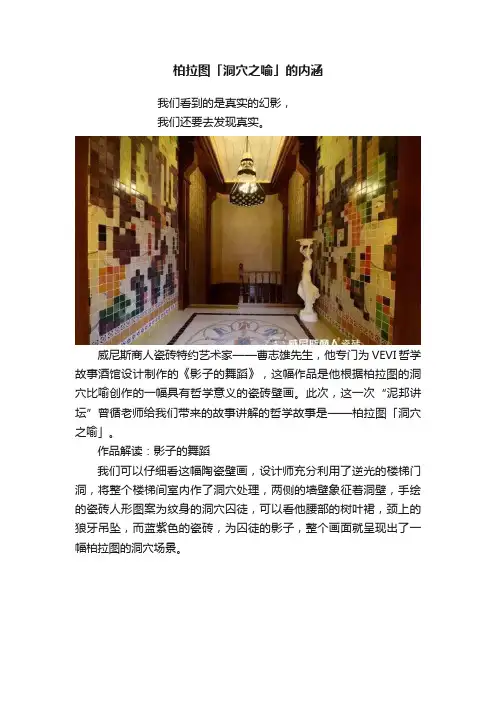 柏拉图「洞穴之喻」的内涵

我们看到的是真实的幻影，
我们还要去发现真实。

威尼斯商人瓷砖特约艺术家——曹志雄先生，他专门为VEVI哲学故事酒馆设计制作的《影子的舞蹈》，这幅作品是他根据柏拉图的洞穴比喻创作的一幅具有哲学意义的瓷砖壁画。此次，这一次“泥邦讲坛”曾循老师给我们带来的故事讲解的哲学故事是——柏拉图「洞穴之喻」。

作品解读：影子的舞蹈

我们可以仔细看这幅陶瓷壁画，设计师充分利用了逆光的楼梯门洞，将整个楼梯间室内作了洞穴处理，两侧的墙壁象征着洞壁，手绘的瓷砖人形图案为纹身的洞穴囚徒，可以看他腰部的树叶裙，颈上的狼牙吊坠，而蓝紫色的瓷砖，为囚徒的影子，整个画面就呈现出了一幅柏拉图的洞穴场景。